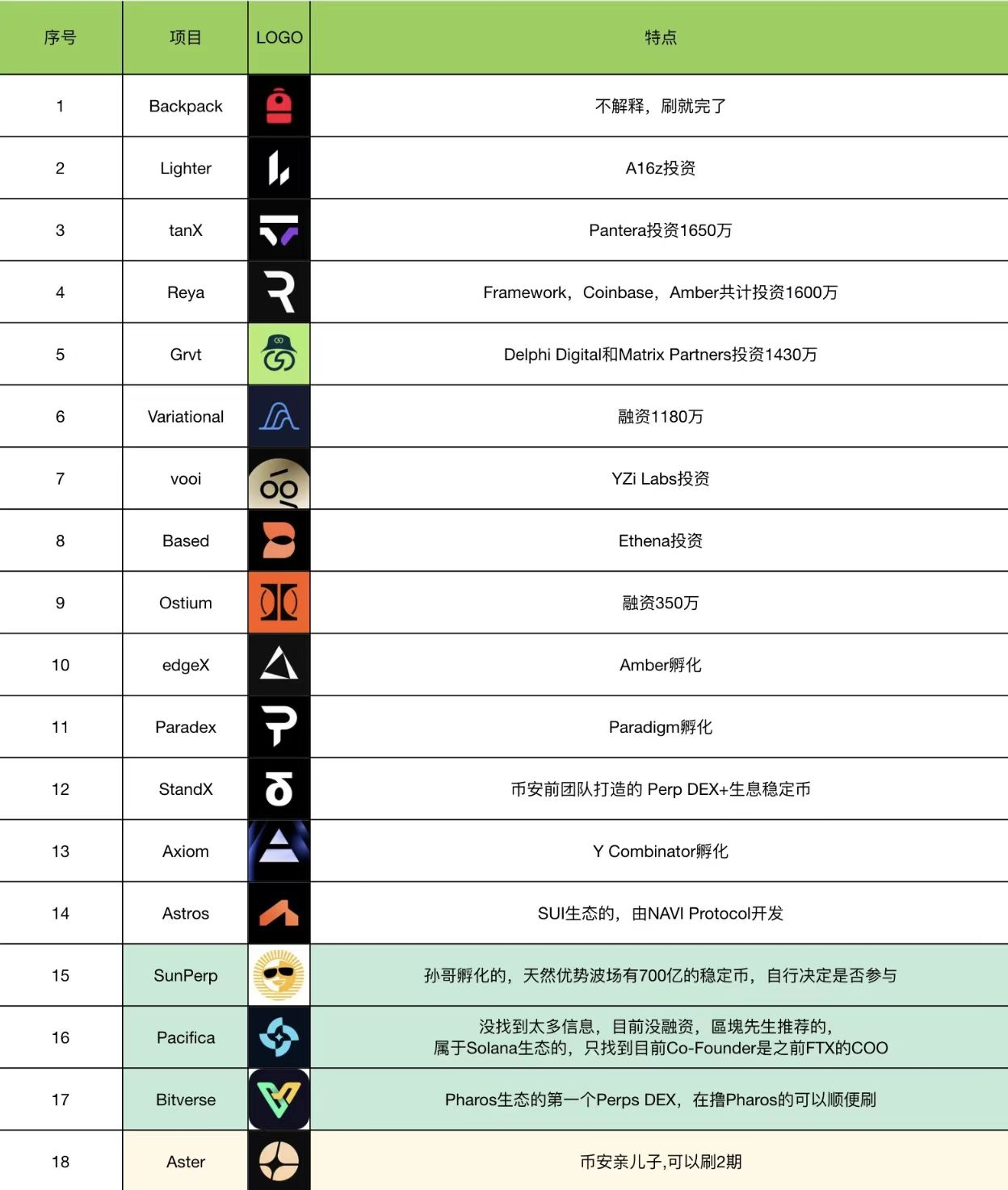 | 序号 | 项目 | LOGO | 特点 |
|---|---|---|---|
| 1 | Backpack | | 不解释，刷就完了 |
| 2 | Lighter | | A16z投资 |
| 3 | tanX | | Pantera投资1650万 |
| 4 | Reya | | Framework，Coinbase，Amber共计投资1600万 |
| 5 | Grvt | | Delphi Digital和Matrix Partners投资1430万 |
| 6 | Variational | | 融资1180万 |
| 7 | vooi | | YZi Labs投资 |
| 8 | Based | | Ethena投资 |
| 9 | Ostium | | 融资350万 |
| 10 | edgeX | | Amber孵化 |
| 11 | Paradex | | Paradigm孵化 |
| 12 | StandX | | 币安前团队打造的 Perp DEX+生息稳定币 |
| 13 | Axiom | | Y Combinator孵化 |
| 14 | Astros | | SUI生态的，由NAVI Protocol开发 |
| 15 | SunPerp | | 孙哥孵化的，天然优势波场有700亿的稳定币，自行决定是否参与 |
| 16 | Pacifica | | 没找到太多信息，目前没融资，區塊先生推荐的，属于Solana生态的，只找到目前Co-Founder是之前FTX的COO |
| 17 | Bitverse | | Pharos生态的第一个Perps DEX，在撸Pharos的可以顺便刷 |
| 18 | Aster | | 币安亲儿子,可以刷2期 |